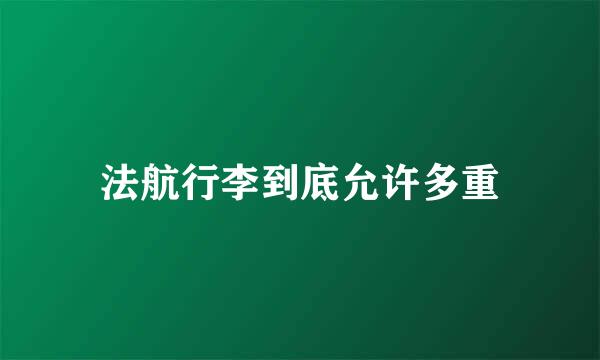 法航行李到底允许多重